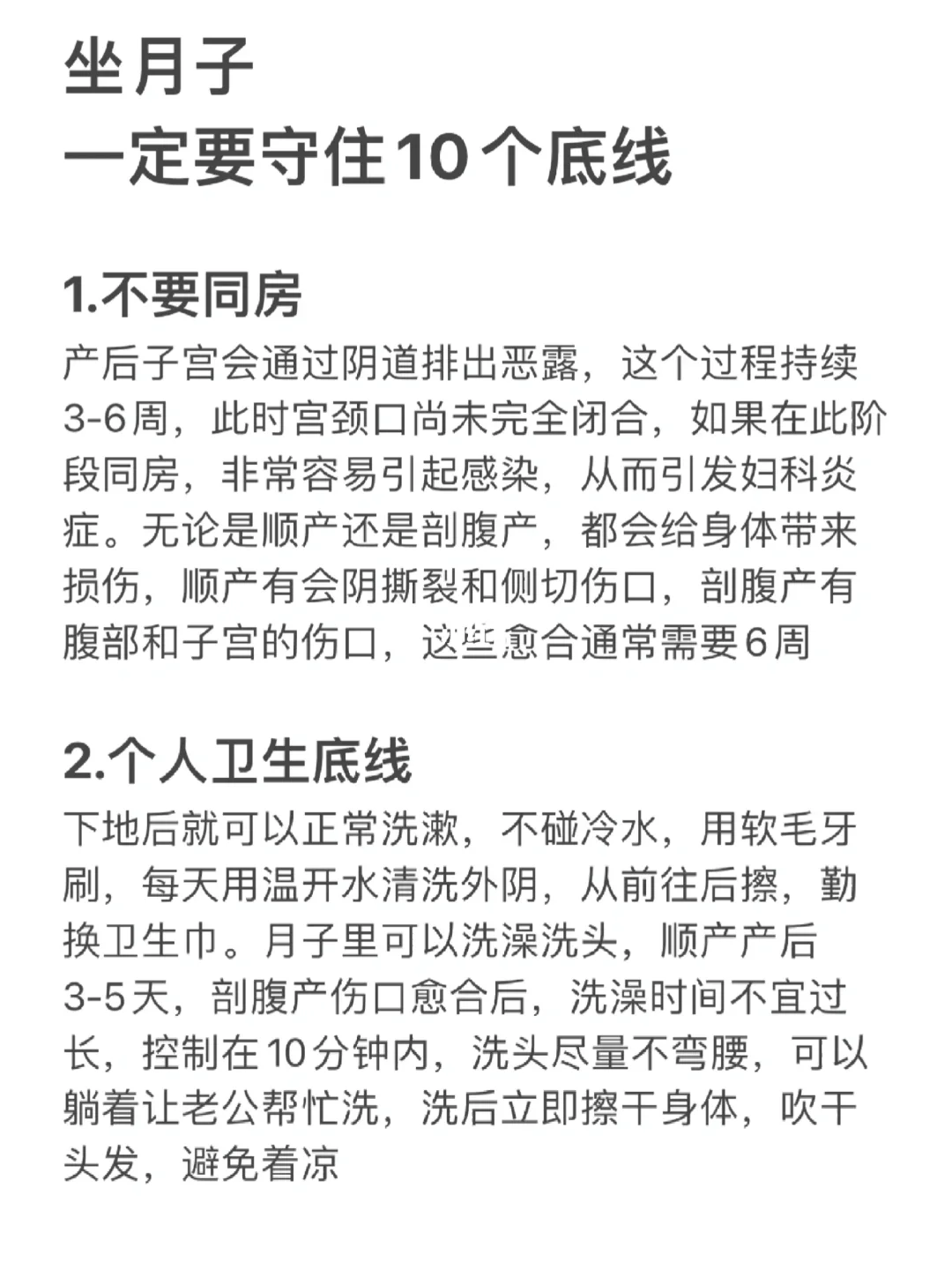 坐月子
一定要守住10个底线

1.不要同房
产后子宫会通过阴道排出恶露，这个过程持续3-6周，此时宫颈口尚未完全闭合，如果在此阶段同房，非常容易引起感染，从而引发妇科炎症。无论是顺产还是剖腹产，都会给身体带来损伤，顺产有会阴撕裂和侧切伤口，剖腹产有腹部和子宫的伤口，这些愈合通常需要6周

2.个人卫生底线
下地后就可以正常洗漱，不碰冷水，用软毛牙刷，每天用温开水清洗外阴，从前往后擦，勤换卫生巾。月子里可以洗澡洗头，顺产产后3-5天，剖腹产伤口愈合后，洗澡时间不宜过长，控制在10分钟内，洗头尽量不弯腰，可以躺着让老公帮忙洗，洗后立即擦干身体，吹干头发，避免着凉